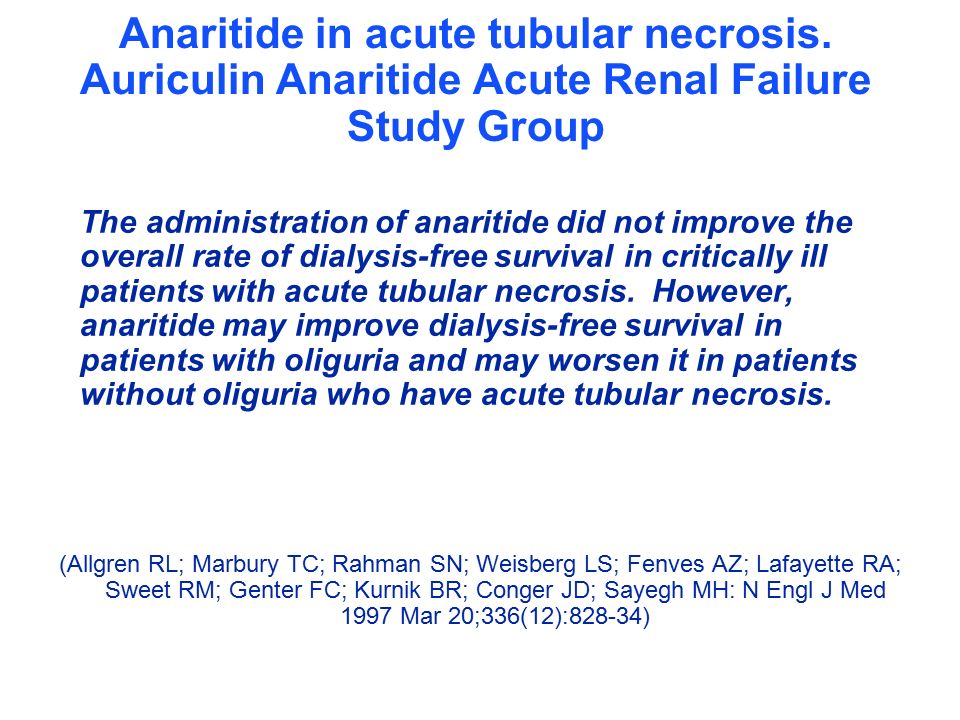 Anaritide in acute tubular necrosis. Auriculin Anaritide Acute Renal Failure Study Group

The administration of anaritide did not improve the overall rate of dialysis-free survival in critically ill patients with acute tubular necrosis. However, anaritide may improve dialysis-free survival in patients with oliguria and may worsen it in patients without oliguria who have acute tubular necrosis.

(Allgren RL; Marbury TC; Rahman SN; Weisberg LS; Fenves AZ; Lafayette RA; Sweet RM; Genter FC; Kurnik BR; Conger JD; Sayegh MH: N Engl J Med 1997 Mar 20;336(12):828-34)